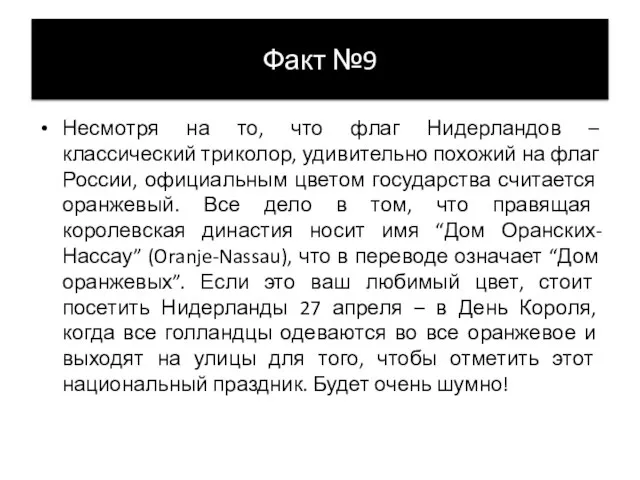 Факт №9

• Несмотря на то, что флаг Нидерландов – классический триколор, удивительно похожий на флаг России, официальным цветом государства считается оранжевый. Все дело в том, что правящая королевская династия носит имя “Дом Оранских-Нассау” (Oranje-Nassau), что в переводе означает “Дом оранжевых”. Если это ваш любимый цвет, стоит посетить Нидерланды 27 апреля – в День Короля, когда все голландцы одеваются во все оранжевое и выходят на улицы для того, чтобы отметить этот национальный праздник. Будет очень шумно!